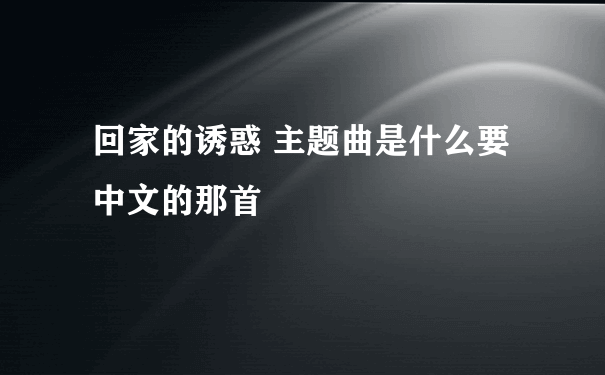 回家的诱惑 主题曲是什么要中文的那首